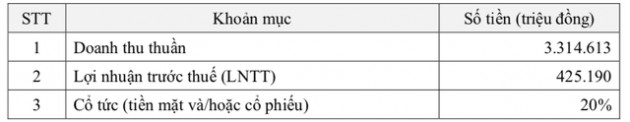 | STT | Khoản mục | Số tiền (triệu đồng) |
|---|---|---|
| 1 | Doanh thu thuần | 3.314.613 |
| 2 | Lợi nhuận trước thuế (LNTT) | 425.190 |
| 3 | Cổ tức (tiền mặt và/hoặc cổ phiếu) | 20% |